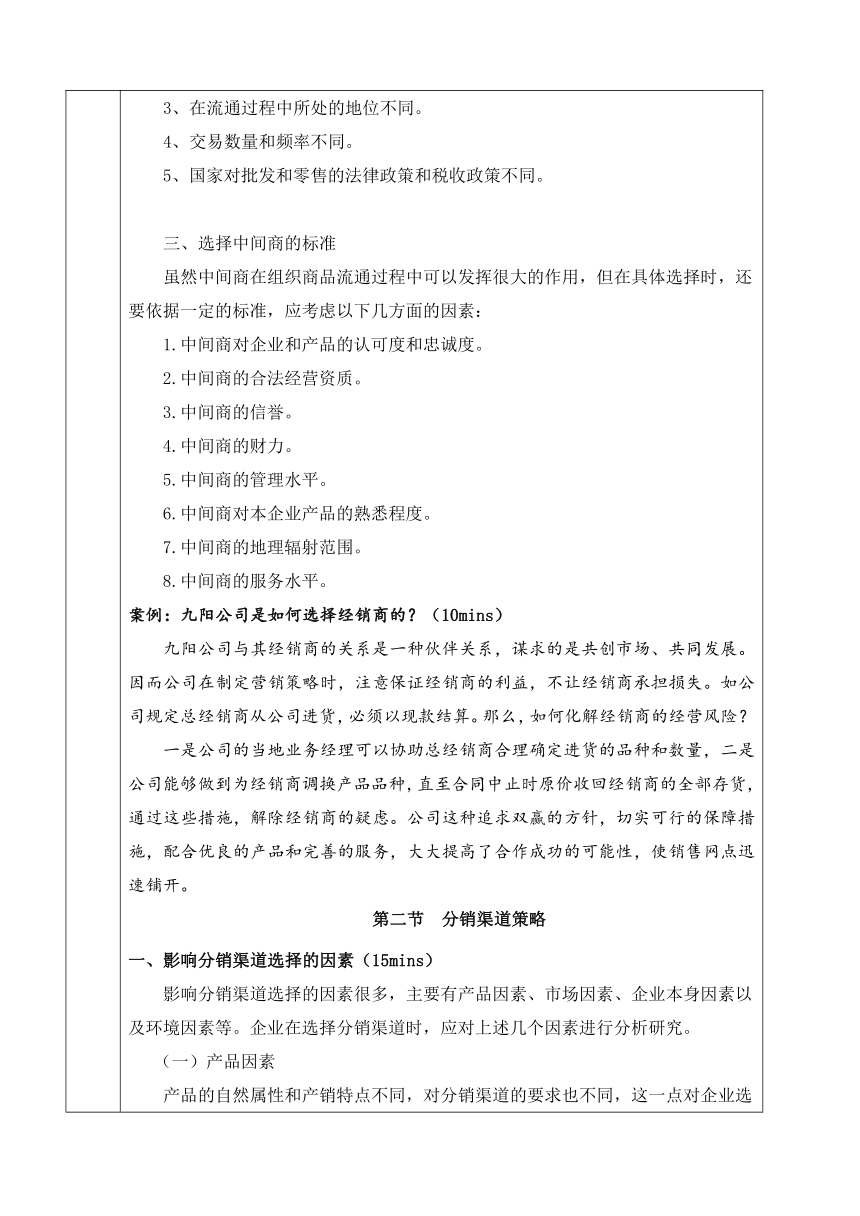 3、在流通过程中所处的地位不同。

4、交易数量和频率不同。

5、国家对批发和零售的法律政策和税收政策不同。

三、选择中间商的标准

虽然中间商在组织商品流通过程中可以发挥很大的作用，但在具体选择时，还要依据一定的标准，应考虑以下几方面的因素：

1.中间商对企业和产品的认可度和忠诚度。

2.中间商的合法经营资质。

3.中间商的信誉。

4.中间商的财力。

5.中间商的管理水平。

6.中间商对本企业产品的熟悉程度。

7.中间商的地理辐射范围。

8.中间商的服务水平。

案例：九阳公司是如何选择经销商的？（10mins）

九阳公司与其经销商的关系是一种伙伴关系，谋求的是共创市场、共同发展。因而公司在制定营销策略时，注意保证经销商的利益，不让经销商承担损失。如公司规定总经销商从公司进货，必须以现款结算。那么，如何化解经销商的经营风险？

一是公司的当地业务经理可以协助总经销商合理确定进货的品种和数量，二是公司能够做到为经销商调换产品品种，直至合同中止时原价收回经销商的全部存货，通过这些措施，解除经销商的疑虑。公司这种追求双赢的方针，切实可行的保障措施，配合优良的产品和完善的服务，大大提高了合作成功的可能性，使销售网点迅速铺开。

第二节　分销渠道策略

一、影响分销渠道选择的因素（15mins）

影响分销渠道选择的因素很多，主要有产品因素、市场因素、企业本身因素以及环境因素等。企业在选择分销渠道时，应对上述几个因素进行分析研究。

（一）产品因素

产品的自然属性和产销特点不同，对分销渠道的要求也不同，这一点对企业选